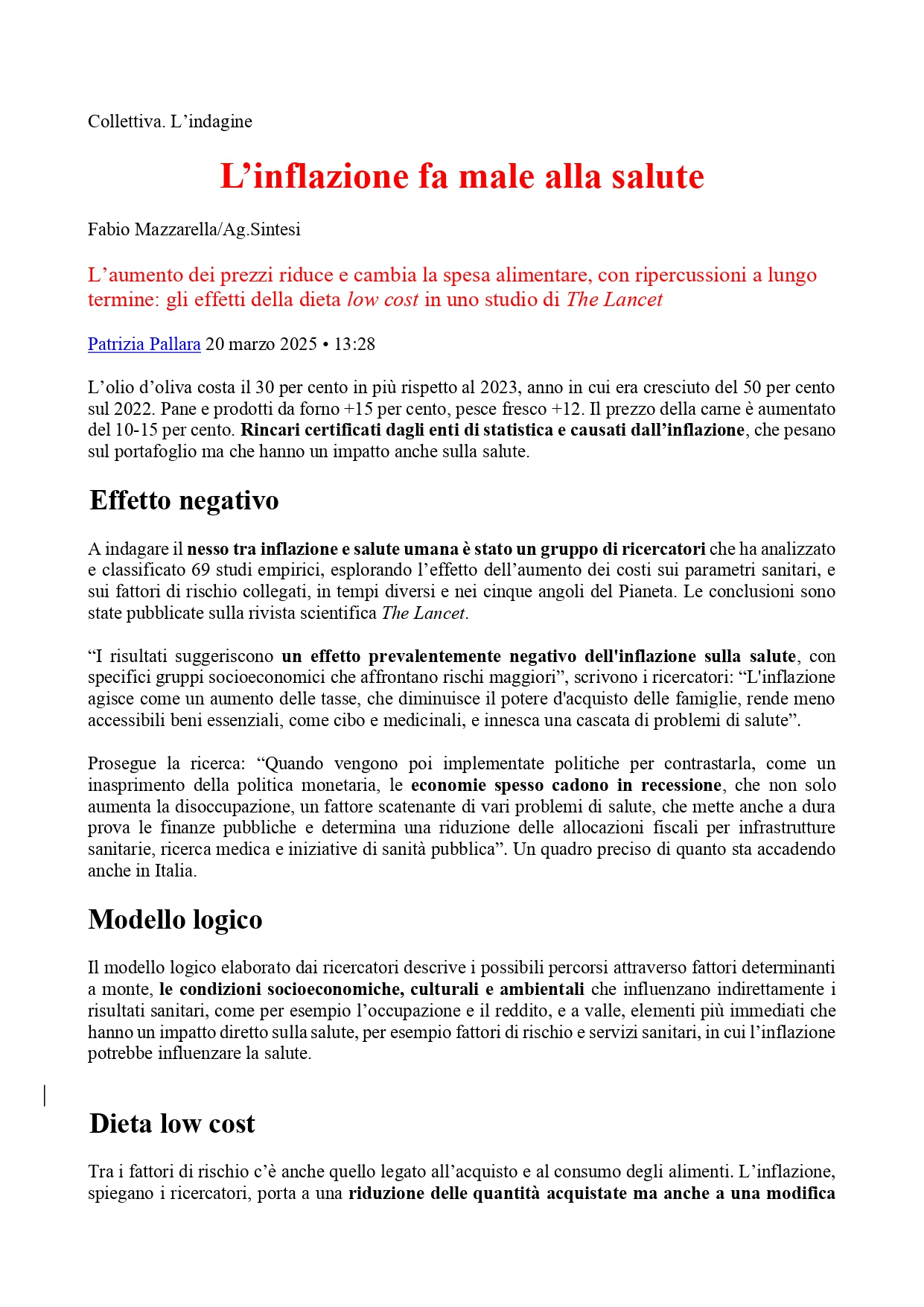 Collettiva. L’indagine

L’inflazione fa male alla salute

Fabio Mazzarella/Ag.Sintesi

L’aumento dei prezzi riduce e cambia la spesa alimentare, con ripercussioni a lungo termine: gli effetti della dieta low cost in uno studio di The Lancet

Patrizia Pallara 20 marzo 2025 • 13:28

L’olio d’oliva costa il 30 per cento in più rispetto al 2023, anno in cui era cresciuto del 50 per cento sul 2022. Pane e prodotti da forno +15 per cento, pesce fresco +12. Il prezzo della carne è aumentato del 10-15 per cento. Rincari certificati dagli enti di statistica e causati dall’inflazione, che pesano sul portafoglio ma che hanno un impatto anche sulla salute.

Effetto negativo

A indagare il nesso tra inflazione e salute umana è stato un gruppo di ricercatori che ha analizzato e classificato 69 studi empirici, esplorando l’effetto dell’aumento dei costi sui parametri sanitari, e sui fattori di rischio collegati, in tempi diversi e nei cinque angoli del Pianeta. Le conclusioni sono state pubblicate sulla rivista scientifica The Lancet.

“I risultati suggeriscono un effetto prevalentemente negativo dell'inflazione sulla salute, con specifici gruppi socioeconomici che affrontano rischi maggiori”, scrivono i ricercatori: “L'inflazione agisce come un aumento delle tasse, che diminuisce il potere d'acquisto delle famiglie, rende meno accessibili beni essenziali, come cibo e medicinali, e innesca una cascata di problemi di salute”.

Prosegue la ricerca: “Quando vengono poi implementate politiche per contrastarla, come un inasprimento della politica monetaria, le economie spesso cadono in recessione, che non solo aumenta la disoccupazione, un fattore scatenante di vari problemi di salute, che mette anche a dura prova le finanze pubbliche e determina una riduzione delle allocazioni fiscali per infrastrutture sanitarie, ricerca medica e iniziative di sanità pubblica”. Un quadro preciso di quanto sta accadendo anche in Italia.

Modello logico

Il modello logico elaborato dai ricercatori descrive i possibili percorsi attraverso fattori determinanti a monte, le condizioni socioeconomiche, culturali e ambientali che influenzano indirettamente i risultati sanitari, come per esempio l’occupazione e il reddito, e a valle, elementi più immediati che hanno un impatto diretto sulla salute, per esempio fattori di rischio e servizi sanitari, in cui l’inflazione potrebbe influenzare la salute.

Dieta low cost

Tra i fattori di rischio c’è anche quello legato all’acquisto e al consumo degli alimenti. L’inflazione, spiegano i ricercatori, porta a una riduzione delle quantità acquistate ma anche a una modifica